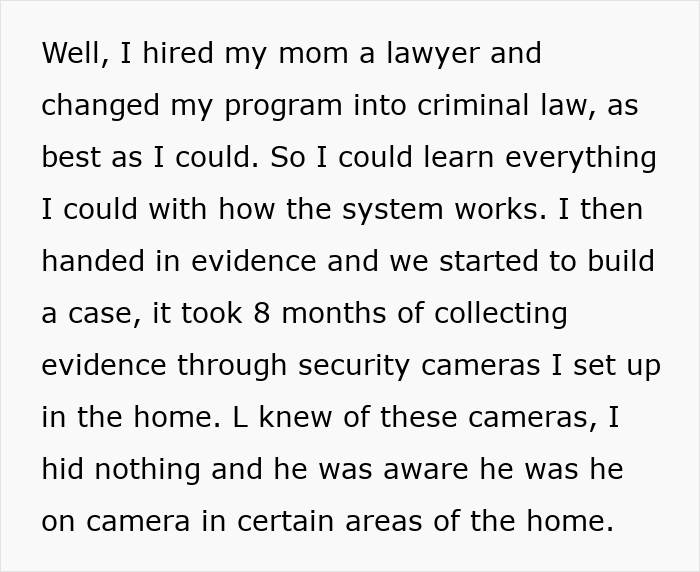 Well, I hired my mom a lawyer and changed my program into criminal law, as best as I could. So I could learn everything I could with how the system works. I then handed in evidence and we started to build a case, it took 8 months of collecting evidence through security cameras I set up in the home. L knew of these cameras, I hid nothing and he was aware he was he on camera in certain areas of the home.